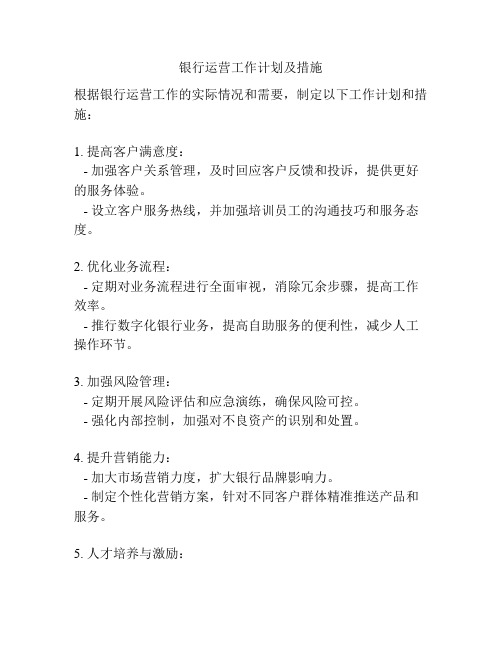 银行运营工作计划及措施

根据银行运营工作的实际情况和需要，制定以下工作计划和措施：

1. 提高客户满意度：
- 加强客户关系管理，及时回应客户反馈和投诉，提供更好的服务体验。
- 设立客户服务热线，并加强培训员工的沟通技巧和服务态度。

2. 优化业务流程：
- 定期对业务流程进行全面审视，消除冗余步骤，提高工作效率。
- 推行数字化银行业务，提高自助服务的便利性，减少人工操作环节。

3. 加强风险管理：
- 定期开展风险评估和应急演练，确保风险可控。
- 强化内部控制，加强对不良资产的识别和处置。

4. 提升营销能力：
- 加大市场营销力度，扩大银行品牌影响力。
- 制定个性化营销方案，针对不同客户群体精准推送产品和服务。

5. 人才培养与激励：